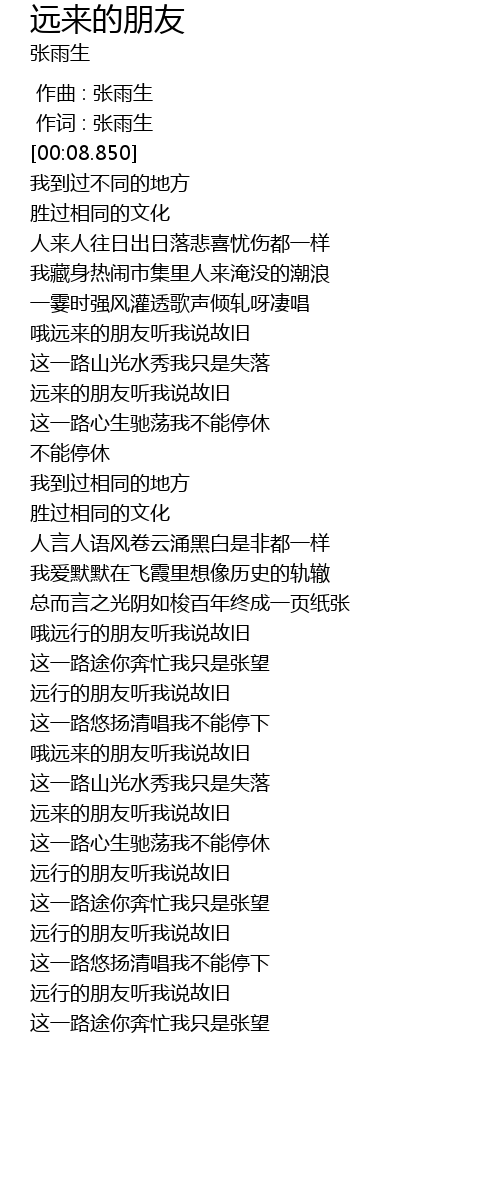 远来的朋友
张雨生

作曲 : 张雨生
作词 : 张雨生
[00:08.850]
我到过不同的地方
胜过相同的文化
人来人往日出日落悲喜忧伤都一样
我藏身热闹市集里人来淹没的潮浪
一霎时强风灌透歌声倾轧呀凄唱
哦远来的朋友听我说故旧
这一路山光水秀我只是失落
远来的朋友听我说故旧
这一路心生驰荡我不能停休
不能停休
我到过相同的地方
胜过相同的文化
人言人语风卷云涌黑白是非都一样
我爱默默在飞霞里想像历史的轨辙
总而言之光阴如梭百年终成一页纸张
哦远行的朋友听我说故旧
这一路途你奔忙我只是张望
远行的朋友听我说故旧
这一路悠扬清唱我不能停下
哦远来的朋友听我说故旧
这一路山光水秀我只是失落
远来的朋友听我说故旧
这一路心生驰荡我不能停休
远行的朋友听我说故旧
这一路途你奔忙我只是张望
远行的朋友听我说故旧
这一路悠扬清唱我不能停下
远行的朋友听我说故旧
这一路途你奔忙我只是张望